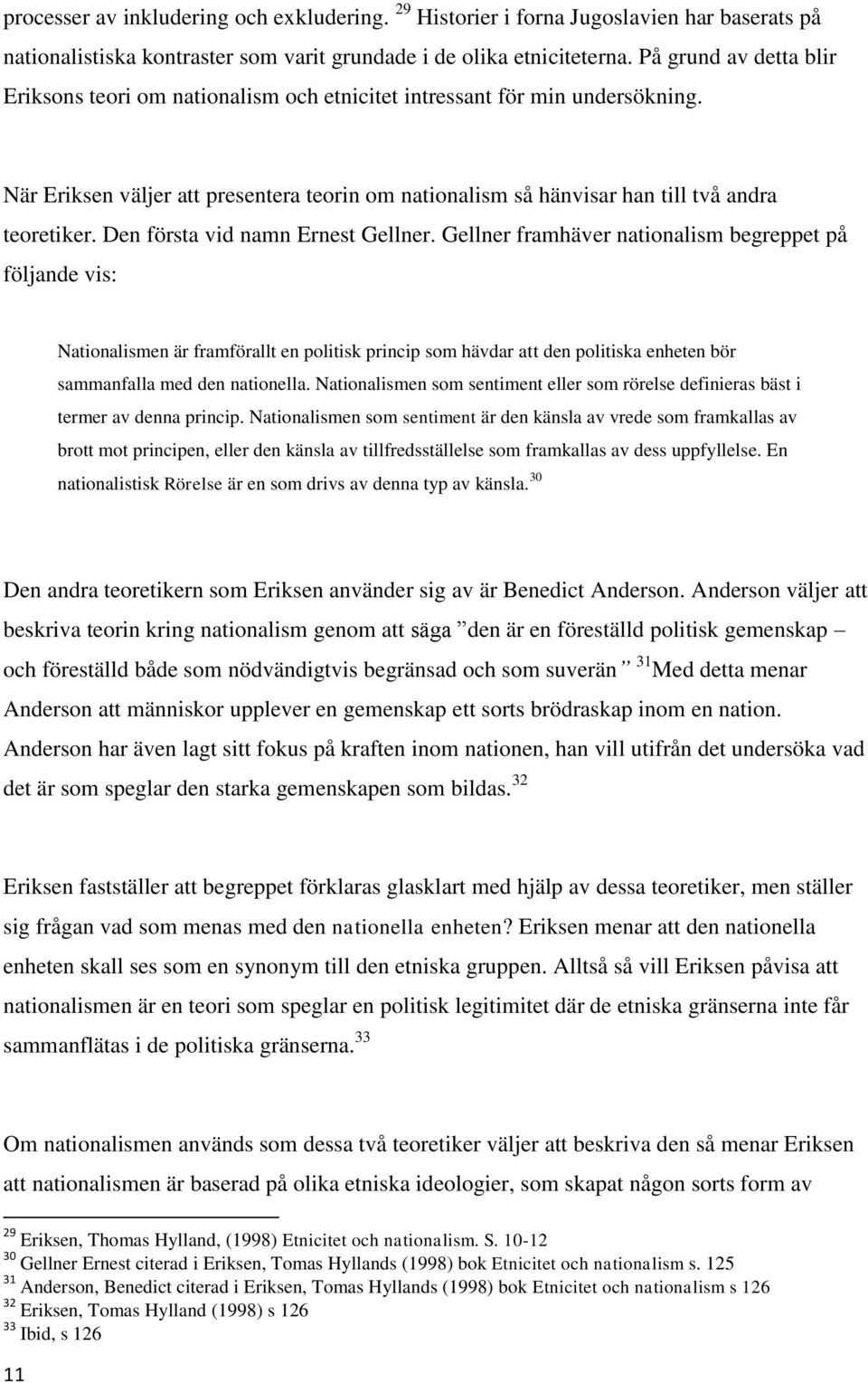 processer av inkludering och exkludering. $^{29}$ Historier i forna Jugoslavien har baserats på nationalistiska kontraster som varit grundade i de olika etniciteterna. På grund av detta blir Eriksons teori om nationalism och etnicitet intressant för min undersökning.

När Eriksen väljer att presentera teorin om nationalism så hänvisar han till två andra teoretiker. Den första vid namn Ernest Gellner. Gellner framhäver nationalism begreppet på följande vis:

Nationalismen är framförallt en politisk princip som hävdar att den politiska enheten bör sammanfalla med den nationella. Nationalismen som sentiment eller som rörelse definieras bäst i termer av denna princip. Nationalismen som sentiment är den känsla av vrede som framkallas av brott mot principen, eller den känsla av tillfredsställelse som framkallas av dess uppfyllelse. En nationalistisk Rörelse är en som drivs av denna typ av känsla.$^{30}$

Den andra teoretikern som Eriksen använder sig av är Benedict Anderson. Anderson väljer att beskriva teorin kring nationalism genom att säga ”den är en föreställd politisk gemenskap – och föreställd både som nödvändigtvis begränsad och som suverän” $^{31}$Med detta menar Anderson att människor upplever en gemenskap ett sorts brödraskap inom en nation. Anderson har även lagt sitt fokus på kraften inom nationen, han vill utifrån det undersöka vad det är som speglar den starka gemenskapen som bildas.$^{32}$

Eriksen fastställer att begreppet förklaras glasklart med hjälp av dessa teoretiker, men ställer sig frågan vad som menas med den nationella enheten? Eriksen menar att den nationella enheten skall ses som en synonym till den etniska gruppen. Alltså så vill Eriksen påvisa att nationalismen är en teori som speglar en politisk legitimitet där de etniska gränserna inte får sammanflätas i de politiska gränserna.$^{33}$

Om nationalismen används som dessa två teoretiker väljer att beskriva den så menar Eriksen att nationalismen är baserad på olika etniska ideologier, som skapat någon sorts form av

$^{29}$ Eriksen, Thomas Hylland, (1998) Etnicitet och nationalism. S. 10-12
$^{30}$ Gellner Ernest citerad i Eriksen, Tomas Hyllands (1998) bok Etnicitet och nationalism s. 125
$^{31}$ Anderson, Benedict citerad i Eriksen, Tomas Hyllands (1998) bok Etnicitet och nationalism s 126
$^{32}$ Eriksen, Tomas Hylland (1998) s 126
$^{33}$ Ibid, s 126

11